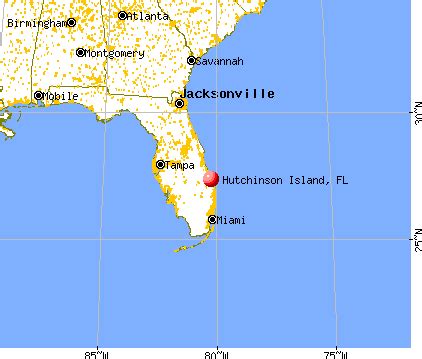 Birmingham
Atlanta
Montgomery
Savannah
Mobile
Jacksonville
30°N
Tampa
Hutchinson Island, FL
Miami
25°N
85°W
80°W
75°W